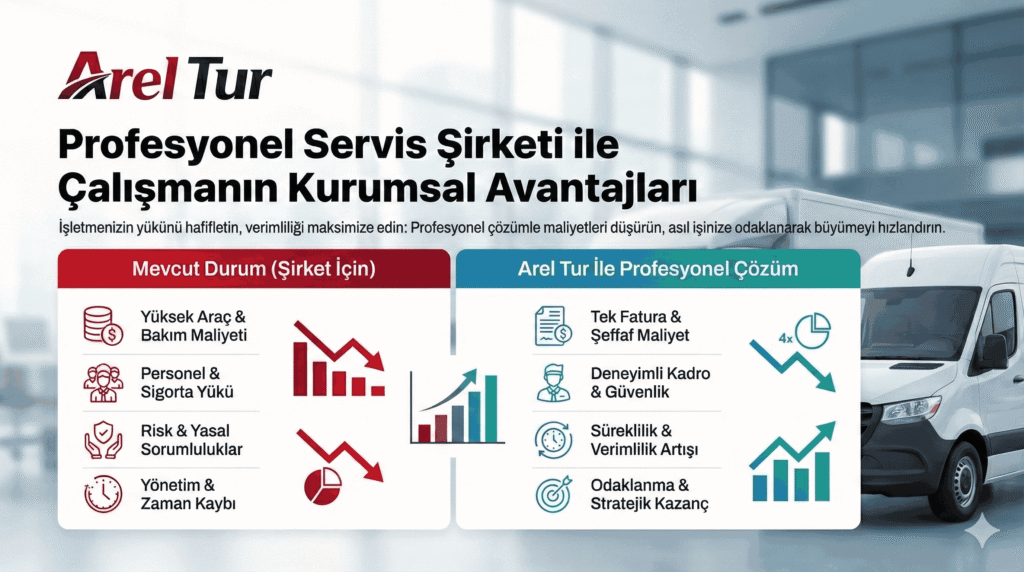 Arel Tur

Profesyonel Servis Şirketi ile Çalışmanın Kurumsal Avantajları

İşletmenizin yükünü hafifletin, verimliliği maksimize edin: Profesyonel çözümle maliyetleri düşürün, asıl işinize odaklanarak büyümeyi hızlandırın.

Mevcut Durum (Şirket İçin)

Yüksek Araç & Bakım Maliyeti

Personel & Sigorta Yükü

Risk & Yasal Sorumluluklar

Yönetim & Zaman Kaybı

Arel Tur İle Profesyonel Çözüm

Tek Fatura & Şeffaf Maliyet

Deneyimli Kadro & Güvenlik

Süreklilik & Verimlilik Artışı

Odaklanma & Stratejik Kazanç

4x